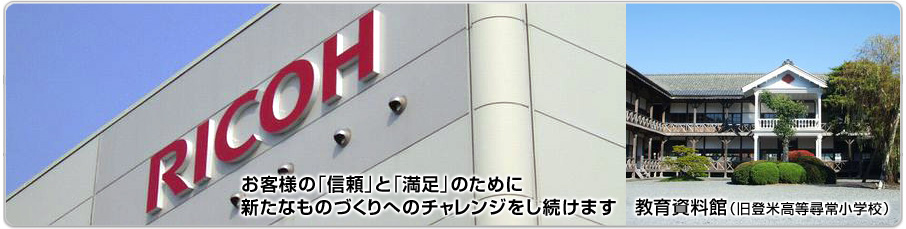 RICOH

お客様の「信頼」と「満足」のために
新たなものづくりへのチャレンジをし続けます

教育資料館(旧登米高等尋常小学校)